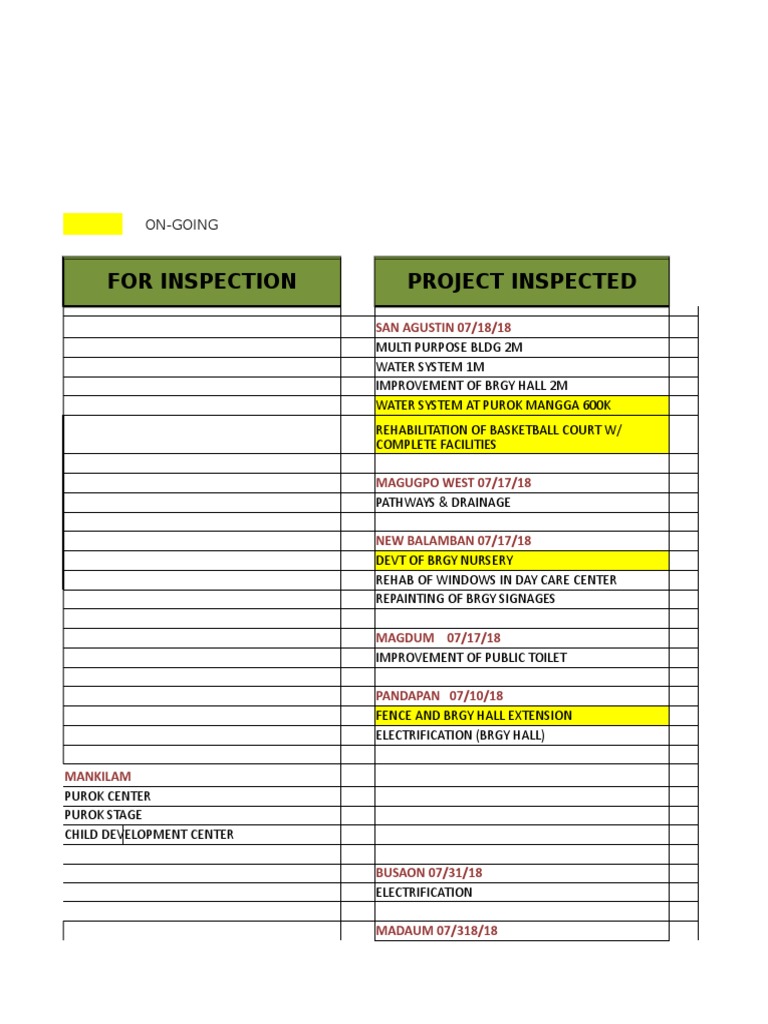 ON-GOING

| FOR INSPECTION | PROJECT INSPECTED |
|---|---|
| | SAN AGUSTIN 07/18/18 |
| | MULTI PURPOSE BLDG 2M |
| | WATER SYSTEM 1M |
| | IMPROVEMENT OF BRGY HALL 2M |
| | WATER SYSTEM AT PUROK MANGGA 600K |
| | REHABILITATION OF BASKETBALL COURT W/ COMPLETE FACILITIES |
| | |
| | MAGUGPO WEST 07/17/18 |
| | PATHWAYS & DRAINAGE |
| | |
| | NEW BALAMBAN 07/17/18 |
| | DEVT OF BRGY NURSERY |
| | REHAB OF WINDOWS IN DAY CARE CENTER |
| | REPAINTING OF BRGY SIGNAGES |
| | |
| | MAGDUM 07/17/18 |
| | IMPROVEMENT OF PUBLIC TOILET |
| | |
| | PANDAPAN 07/10/18 |
| | FENCE AND BRGY HALL EXTENSION |
| | ELECTRIFICATION (BRGY HALL) |
| | |
| MANKILAM | |
| PUROK CENTER | |
| PUROK STAGE | |
| CHILD DEVELOPMENT CENTER | |
| | |
| | BUSAON 07/31/18 |
| | ELECTRIFICATION |
| | |
| | MADAUM 07/318/18 |